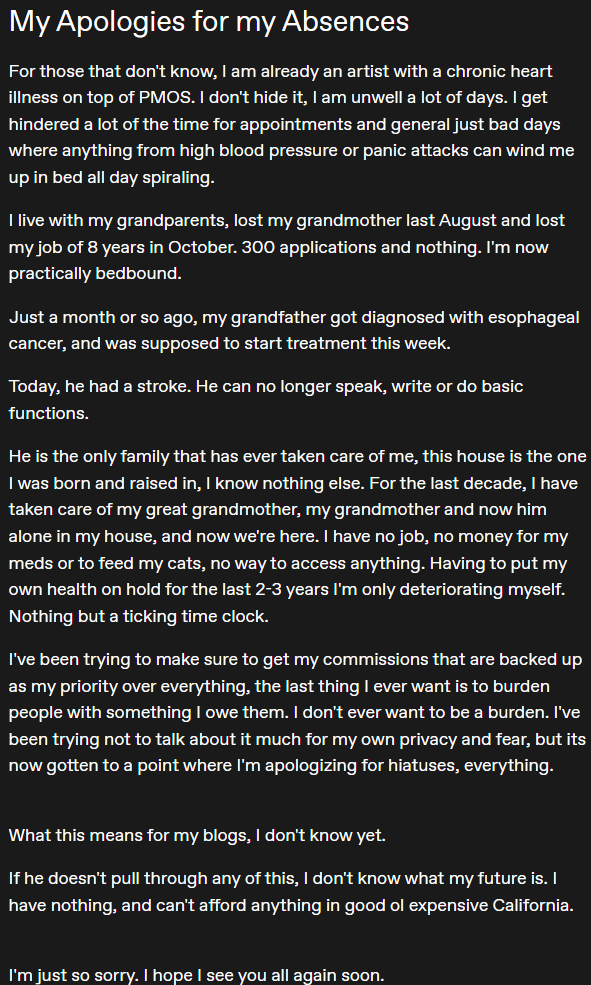 My Apologies for my Absences

For those that don't know, I am already an artist with a chronic heart illness on top of PMOS. I don't hide it, I am unwell a lot of days. I get hindered a lot of the time for appointments and general just bad days where anything from high blood pressure or panic attacks can wind me up in bed all day spiraling.

I live with my grandparents, lost my grandmother last August and lost my job of 8 years in October. 300 applications and nothing. I'm now practically bedbound.

Just a month or so ago, my grandfather got diagnosed with esophageal cancer, and was supposed to start treatment this week.

Today, he had a stroke. He can no longer speak, write or do basic functions.

He is the only family that has ever taken care of me, this house is the one I was born and raised in, I know nothing else. For the last decade, I have taken care of my great grandmother, my grandmother and now him alone in my house, and now we're here. I have no job, no money for my meds or to feed my cats, no way to access anything. Having to put my own health on hold for the last 2-3 years I'm only deteriorating myself. Nothing but a ticking time clock.

I've been trying to make sure to get my commissions that are backed up as my priority over everything, the last thing I ever want is to burden people with something I owe them. I don't ever want to be a burden. I've been trying not to talk about it much for my own privacy and fear, but its now gotten to a point where I'm apologizing for hiatuses, everything.

What this means for my blogs, I don't know yet.

If he doesn't pull through any of this, I don't know what my future is. I have nothing, and can't afford anything in good ol expensive California.

I'm just so sorry. I hope I see you all again soon.